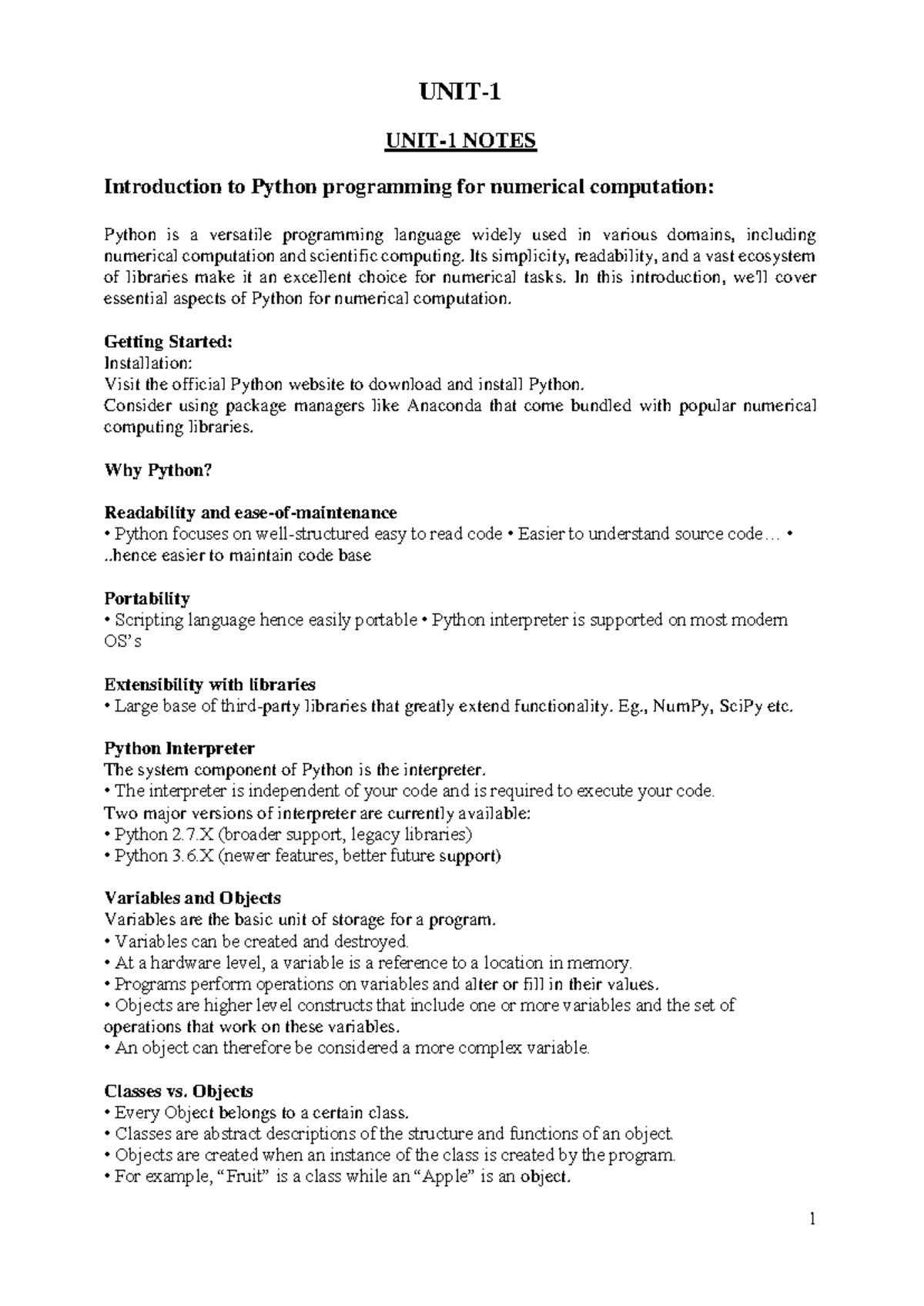 UNIT-1

UNIT-1 NOTES

Introduction to Python programming for numerical computation:

Python is a versatile programming language widely used in various domains, including numerical computation and scientific computing. Its simplicity, readability, and a vast ecosystem of libraries make it an excellent choice for numerical tasks. In this introduction, we'll cover essential aspects of Python for numerical computation.

Getting Started:
Installation:
Visit the official Python website to download and install Python.
Consider using package managers like Anaconda that come bundled with popular numerical computing libraries.

Why Python?

Readability and ease-of-maintenance
• Python focuses on well-structured easy to read code • Easier to understand source code… • ..hence easier to maintain code base

Portability
• Scripting language hence easily portable • Python interpreter is supported on most modern OS's

Extensibility with libraries
• Large base of third-party libraries that greatly extend functionality. Eg., NumPy, SciPy etc.

Python Interpreter
The system component of Python is the interpreter.
• The interpreter is independent of your code and is required to execute your code.
Two major versions of interpreter are currently available:
• Python 2.7.X (broader support, legacy libraries)
• Python 3.6.X (newer features, better future support)

Variables and Objects
Variables are the basic unit of storage for a program.
• Variables can be created and destroyed.
• At a hardware level, a variable is a reference to a location in memory.
• Programs perform operations on variables and alter or fill in their values.
• Objects are higher level constructs that include one or more variables and the set of operations that work on these variables.
• An object can therefore be considered a more complex variable.

Classes vs. Objects
• Every Object belongs to a certain class.
• Classes are abstract descriptions of the structure and functions of an object.
• Objects are created when an instance of the class is created by the program.
• For example, "Fruit" is a class while an "Apple" is an object.

1